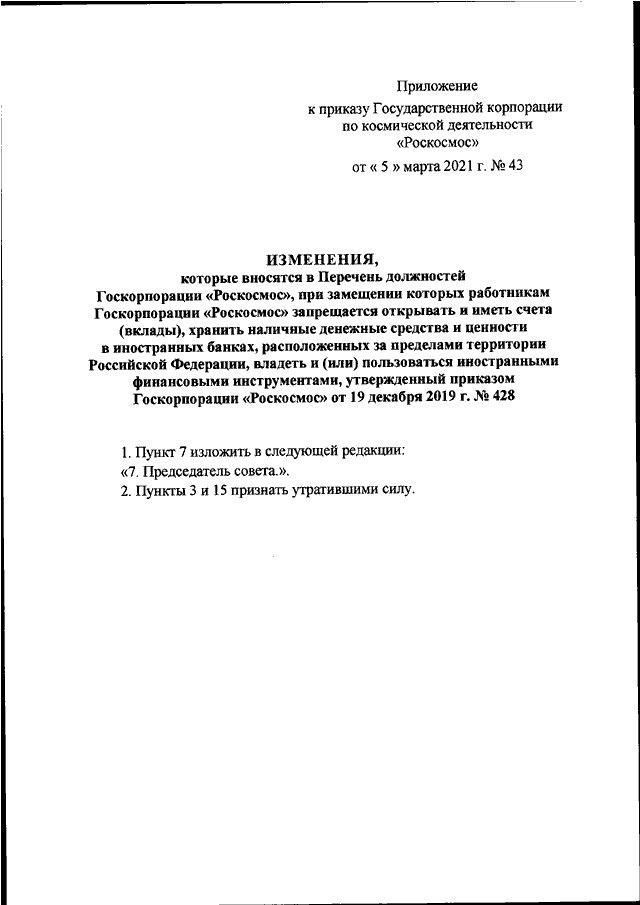 Приложение
к приказу Государственной корпорации по космической деятельности «Роскосмос»
от « 5 » марта 2021 г. № 43

ИЗМЕНЕНИЯ,
которые вносятся в Перечень должностей Госкорпорации «Роскосмос», при замещении которых работникам Госкорпорации «Роскосмос» запрещается открывать и иметь счета (вклады), хранить наличные денежные средства и ценности в иностранных банках, расположенных за пределами территории Российской Федерации, владеть и (или) пользоваться иностранными финансовыми инструментами, утвержденный приказом Госкорпорации «Роскосмос» от 19 декабря 2019 г. № 428

1. Пункт 7 изложить в следующей редакции:
«7. Председатель совета.».
2. Пункты 3 и 15 признать утратившими силу.